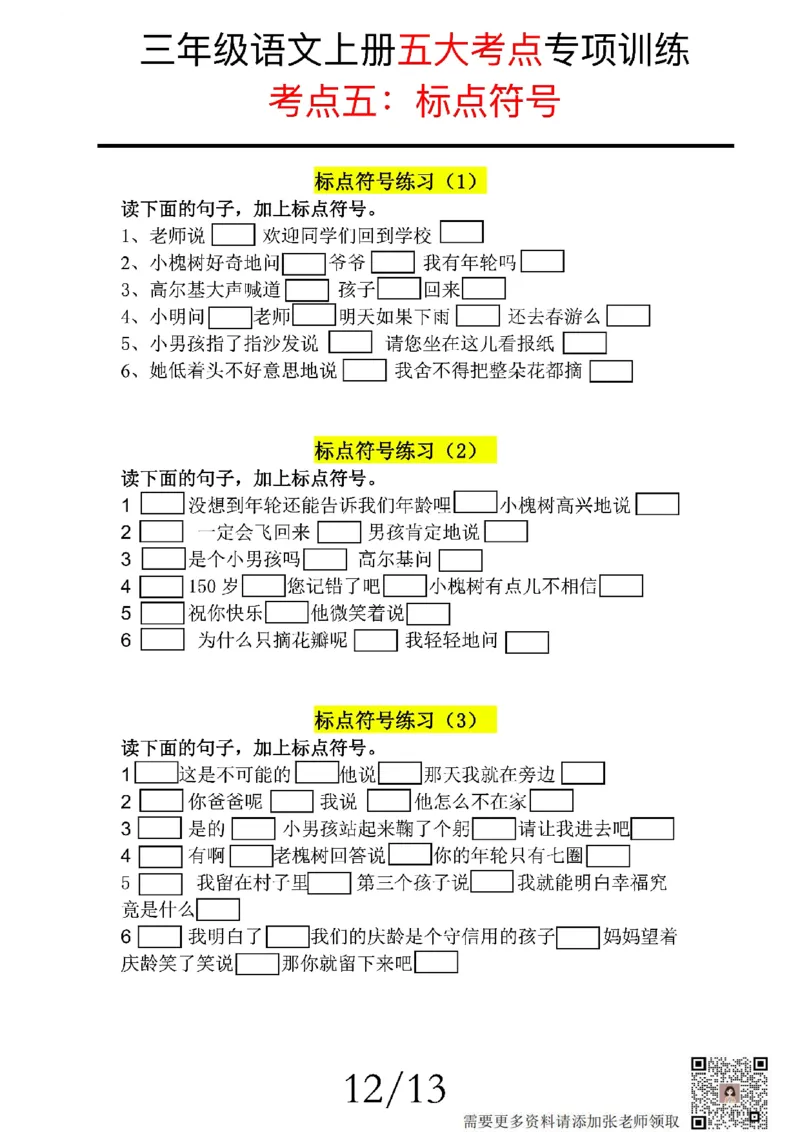 三年级语文上册五大考点专项训练
考点五：标点符号

标点符号练习（1）
读下面的句子，加上标点符号。
1、老师说 欢迎同学们回到学校
2、小槐树好奇地问 爷爷 我有年轮吗
3、高尔基大声喊道 孩子 回来
4、小明问 老师 明天如果下雨 还去春游么
5、小男孩指了指沙发说 请您坐在这儿看报纸
6、她低着头不好意思地说 我舍不得把整朵花都摘

标点符号练习（2）
读下面的句子，加上标点符号。
1 没想到年轮还能告诉我们年龄哩 小槐树高兴地说
2 一定会飞回来 男孩肯定地说
3 是个小男孩吗 高尔基问
4 150 岁 您记错了吧 小槐树有点儿不相信
5 祝你快乐 他微笑着说
6 为什么只摘花瓣呢 我轻轻地问

标点符号练习（3）
读下面的句子，加上标点符号。
1 这是不可能的 他说 那天我就在旁边
2 你爸爸呢 我说 他怎么不在家
3 是的 小男孩站起来鞠了个躬 请让我进去吧
4 有啊 老槐树回答说 你的年轮只有七圈
5 我留在村子里 第三个孩子说 我就能明白幸福究竟是什么
6 我明白了 我们的庆龄是个守信用的孩子 妈妈望着庆龄笑了笑说 那你就留下来吧

12/13
需要更多资料请添加张老师领取